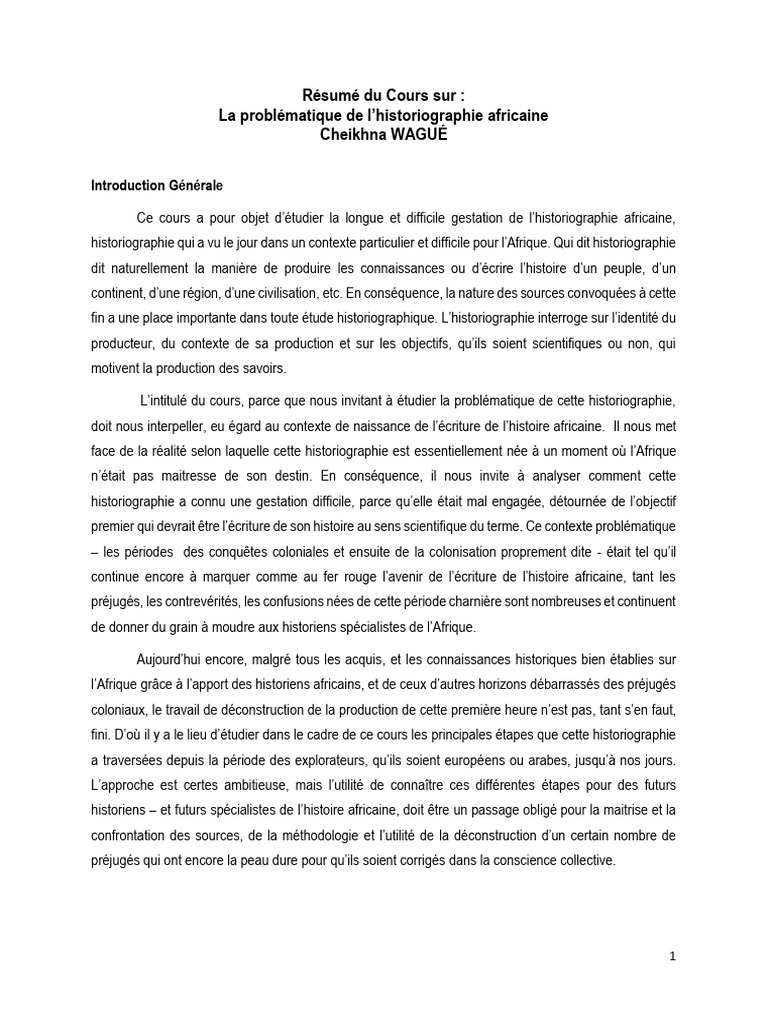 Résumé du Cours sur :
La problématique de l'historiographie africaine
Cheikhna WAGUÉ

Introduction Générale

Ce cours a pour objet d'étudier la longue et difficile gestation de l'historiographie africaine, historiographie qui a vu le jour dans un contexte particulier et difficile pour l'Afrique. Qui dit historiographie dit naturellement la manière de produire les connaissances ou d'écrire l'histoire d'un peuple, d'un continent, d'une région, d'une civilisation, etc. En conséquence, la nature des sources convoquées à cette fin a une place importante dans toute étude historiographique. L'historiographie interroge sur l'identité du producteur, du contexte de sa production et sur les objectifs, qu'ils soient scientifiques ou non, qui motivent la production des savoirs.

L'intitulé du cours, parce que nous invitant à étudier la problématique de cette historiographie, doit nous interpeller, eu égard au contexte de naissance de l'écriture de l'histoire africaine. Il nous met face de la réalité selon laquelle cette historiographie est essentiellement née à un moment où l'Afrique n'était pas maitresse de son destin. En conséquence, il nous invite à analyser comment cette historiographie a connu une gestation difficile, parce qu'elle était mal engagée, détournée de l'objectif premier qui devrait être l'écriture de son histoire au sens scientifique du terme. Ce contexte problématique – les périodes des conquêtes coloniales et ensuite de la colonisation proprement dite - était tel qu'il continue encore à marquer comme au fer rouge l'avenir de l'écriture de l'histoire africaine, tant les préjugés, les contrevérités, les confusions nées de cette période charnière sont nombreuses et continuent de donner du grain à moudre aux historiens spécialistes de l'Afrique.

Aujourd'hui encore, malgré tous les acquis, et les connaissances historiques bien établies sur l'Afrique grâce à l'apport des historiens africains, et de ceux d'autres horizons débarrassés des préjugés coloniaux, le travail de déconstruction de la production de cette première heure n'est pas, tant s'en faut, fini. D'où il y a le lieu d'étudier dans le cadre de ce cours les principales étapes que cette historiographie a traversées depuis la période des explorateurs, qu'ils soient européens ou arabes, jusqu'à nos jours. L'approche est certes ambitieuse, mais l'utilité de connaître ces différentes étapes pour des futurs historiens – et futurs spécialistes de l'histoire africaine, doit être un passage obligé pour la maitrise et la confrontation des sources, de la méthodologie et l'utilité de la déconstruction d'un certain nombre de préjugés qui ont encore la peau dure pour qu'ils soient corrigés dans la conscience collective.

1